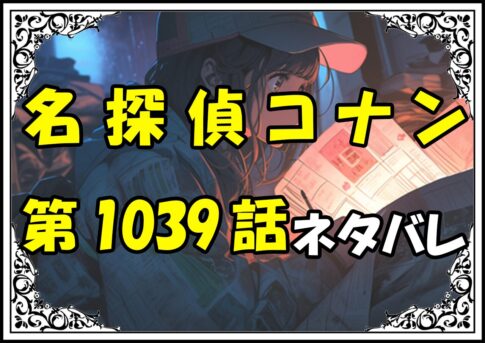 名探偵コナン

第1039話ネタバレ